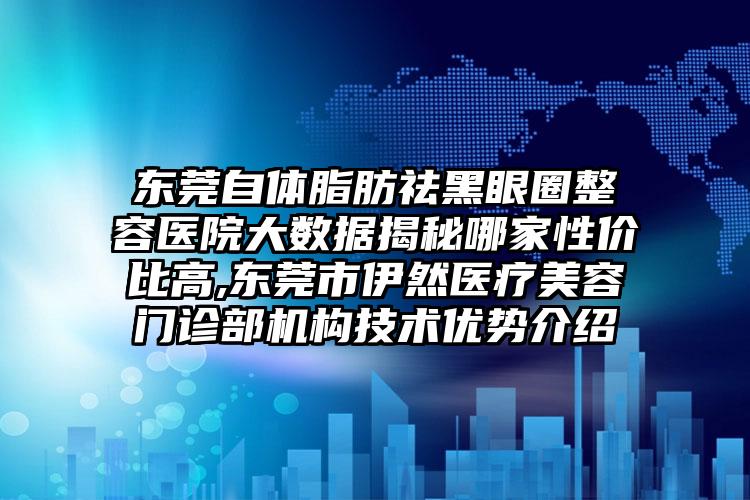 东莞自体脂肪祛黑眼圈整容医院大数据揭秘哪家性价比高,东莞市伊然医疗美容门诊部机构技术优势介绍